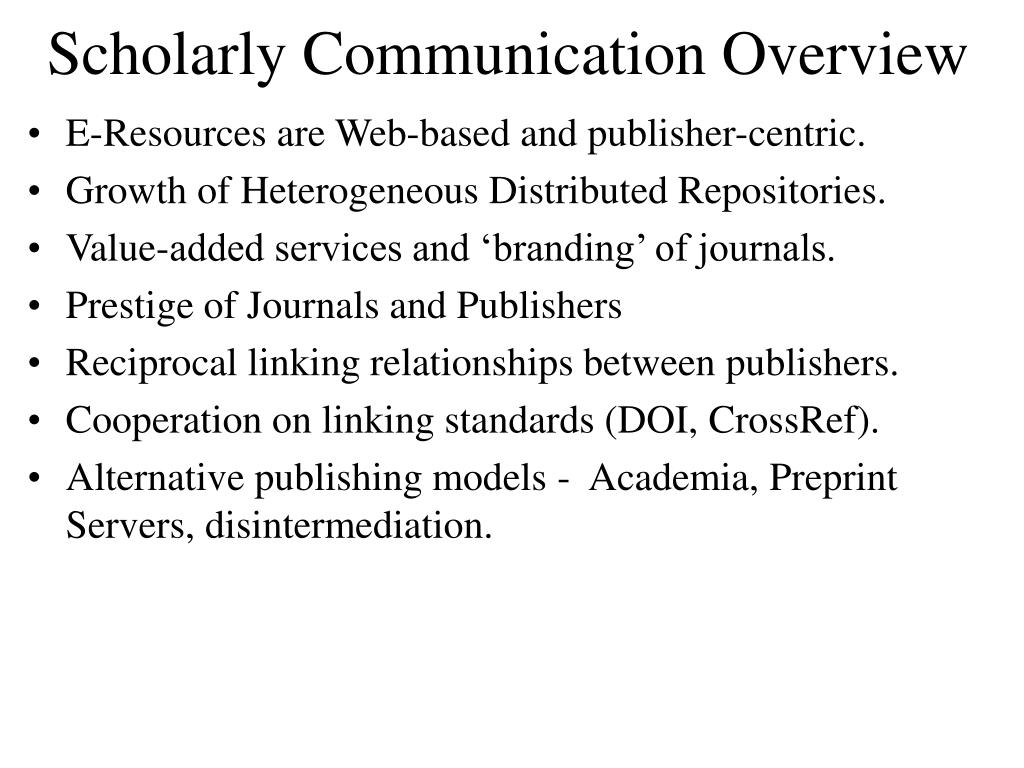 Scholarly Communication Overview

• E-Resources are Web-based and publisher-centric.
• Growth of Heterogeneous Distributed Repositories.
• Value-added services and ‘branding’ of journals.
• Prestige of Journals and Publishers
• Reciprocal linking relationships between publishers.
• Cooperation on linking standards (DOI, CrossRef).
• Alternative publishing models - Academia, Preprint Servers, disintermediation.